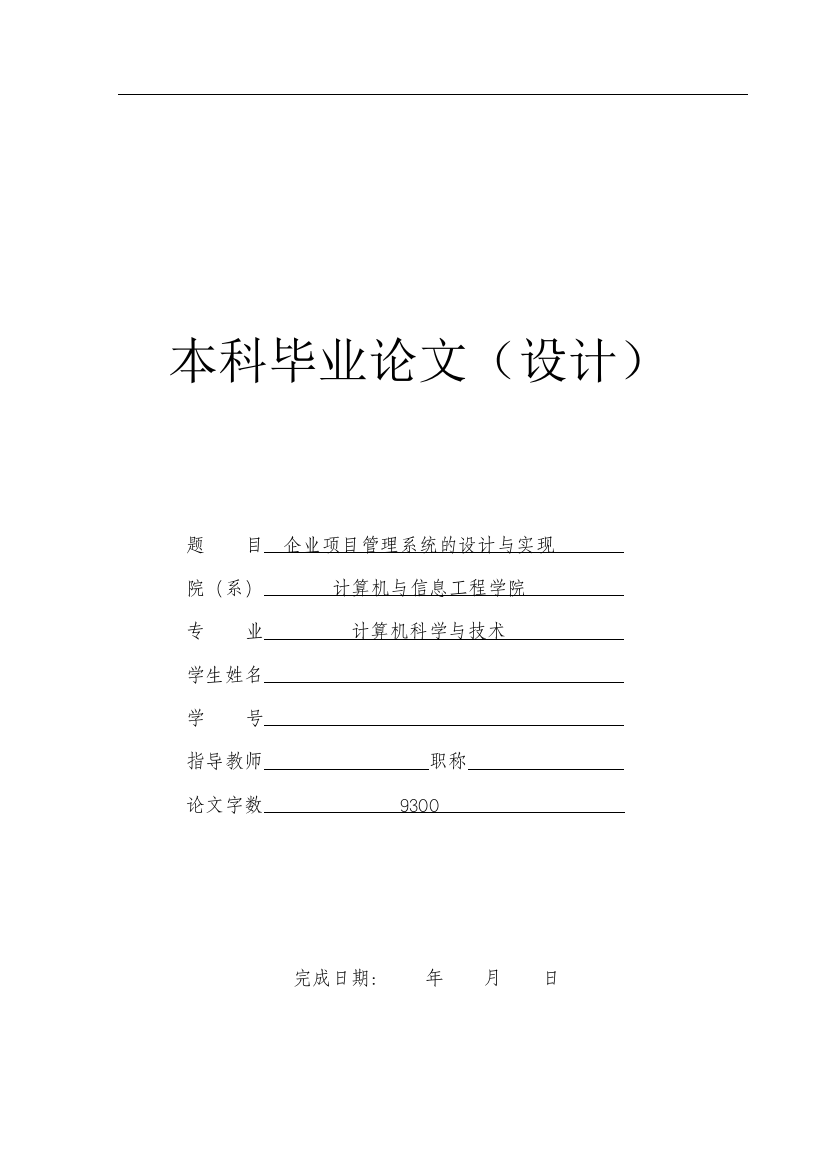 本科毕业论文（设计）

题　　目 企业项目管理系统的设计与实现

院（系） 计算机与信息工程学院

专　　业 计算机科学与技术

学生姓名

学　　号

指导教师　　　　职称

论文字数 9300

完成日期:　　年　　月　　日